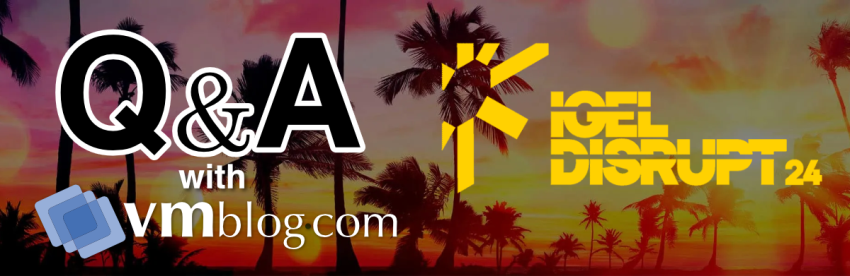 Q&A
with
vmblog.com

IGEL
DISRUPT 24